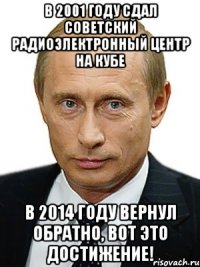 В 2001 ГОДУ СДАЛ СОВЕТСКИЙ РАДИОЭЛЕКТРОННЫЙ ЦЕНТР НА КУБЕ

В 2014 ГОДУ ВЕРНУЛ ОБРАТНО, ВОТ ЭТО ДОСТИЖЕНИЕ!

risovach.ru